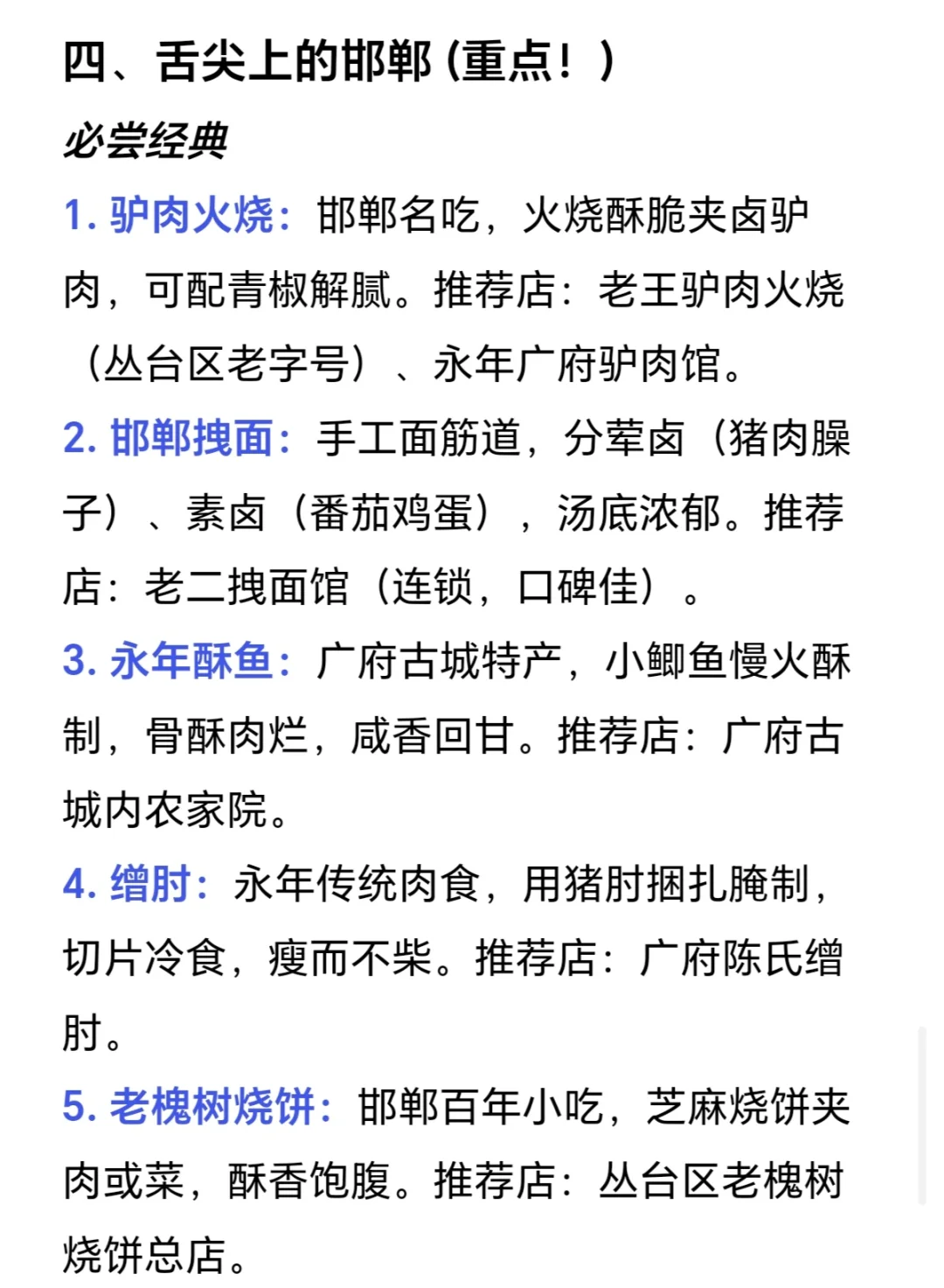 四、舌尖上的邯郸（重点！）

必尝经典

1. 驴肉火烧：邯郸名吃，火烧酥脆夹卤驴肉，可配青椒解腻。推荐店：老王驴肉火烧（丛台区老字号）、永年广府驴肉馆。

2. 邯郸拽面：手工面筋道，分荤卤（猪肉臊子）、素卤（番茄鸡蛋），汤底浓郁。推荐店：老二拽面馆（连锁，口碑佳）。

3. 永年酥鱼：广府古城特产，小鲫鱼慢火酥制，骨酥肉烂，咸香回甘。推荐店：广府古城内农家院。

4. 缯肘：永年传统肉食，用猪肘捆扎腌制，切片冷食，瘦而不柴。推荐店：广府陈氏缯肘。

5. 老槐树烧饼：邯郸百年小吃，芝麻烧饼夹肉或菜，酥香饱腹。推荐店：丛台区老槐树烧饼总店。